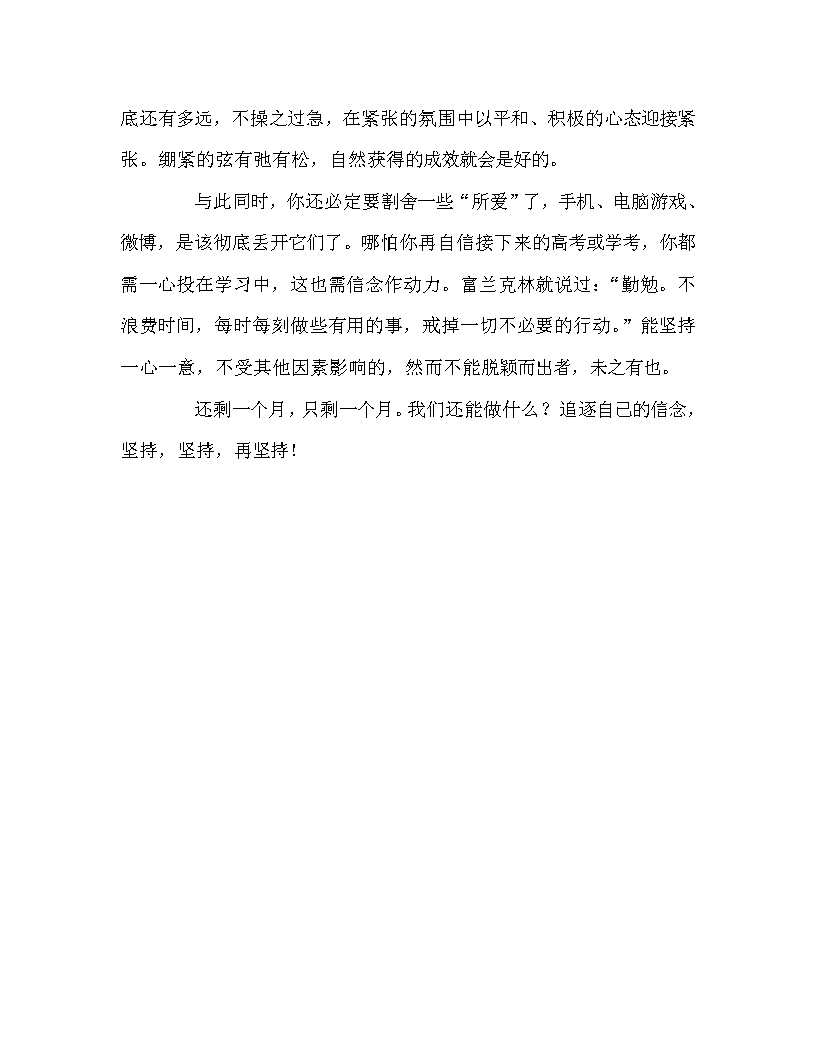 底还有多远，不操之过急，在紧张的氛围中以平和、积极的心态迎接紧张。绷紧的弦有弛有松，自然获得的成效就会是好的。

与此同时，你还必定要割舍一些“所爱”了，手机、电脑游戏、微博，是该彻底丢开它们了。哪怕你再自信接下来的高考或学考，你都需一心投在学习中，这也需信念作动力。富兰克林就说过：“勤勉。不浪费时间，每时每刻做些有用的事，戒掉一切不必要的行动。”能坚持一心一意，不受其他因素影响的，然而不能脱颖而出者，未之有也。

还剩一个月，只剩一个月。我们还能做什么？追逐自己的信念，坚持，坚持，再坚持！